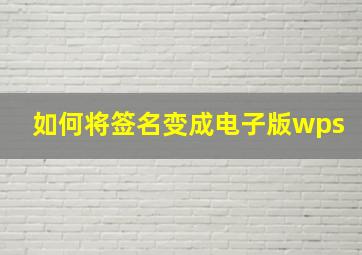 如何将签名变成电子版wps